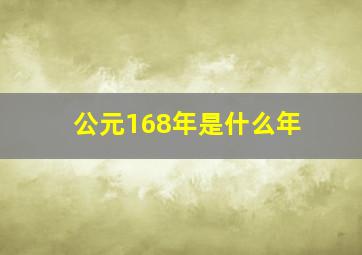 公元168年是什么年